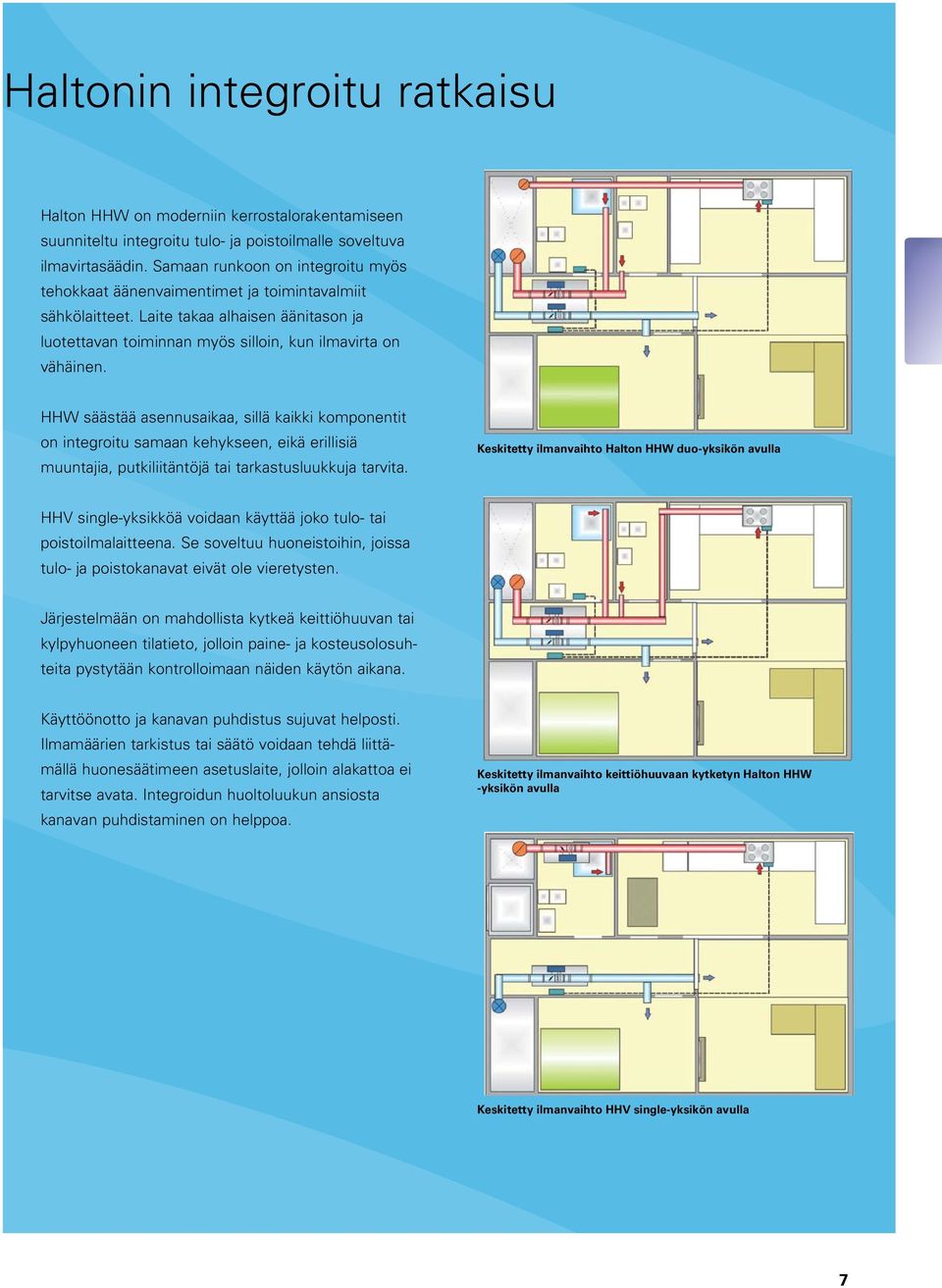 Haltonin integroitu ratkaisu

Halton HHW on moderniin kerrostalorakentamiseen suunniteltu integroitu tulo- ja poistoilmalle soveltuva ilmavirtasäädin. Samaan runkoon on integroitu myös tehokkaat äänenvaimentimet ja toimintavalmiit sähkölaitteet. Laite takaa alhaisen äänitason ja luotettavan toiminnan myös silloin, kun ilmavirta on vähäinen.

HHW säästää asennusaikaa, sillä kaikki komponentit on integroitu samaan kehykseen, eikä erillisiä muuntajia, putkiliitäntöjä tai tarkastusluukkuja tarvita.

HHV single-yksikköä voidaan käyttää joko tulo- tai poistoilmalaitteena. Se soveltuu huoneistoihin, joissa tulo- ja poistokanavat eivät ole vieretysten.

Järjestelmään on mahdollista kytkeä keittiöhuuvan tai kylpyhuoneen tilatieto, jolloin paine- ja kosteusolosuhteita pystytään kontrolloimaan näiden käytön aikana.

Käyttöönotto ja kanavan puhdistus sujuvat helposti. Ilmamäärien tarkistus tai säätö voidaan tehdä liittämällä huonesäätimeen asetuslaite, jolloin alakattoa ei tarvitse avata. Integroidun huoltoluukun ansiosta kanavan puhdistaminen on helppoa.

Keskitetty ilmanvaihto Halton HHW duo-yksikön avulla

Keskitetty ilmanvaihto keittiöhuuvaan kytketyn Halton HHW -yksikön avulla

Keskitetty ilmanvaihto HHV single-yksikön avulla

7